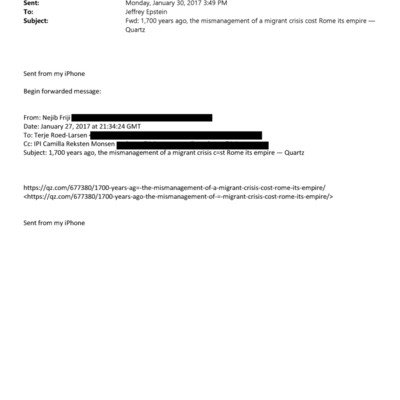 Sent: Monday, January 30, 2017 3:49 PM
To: Jeffrey Epstein
Subject: Fwd: 1,700 years ago, the mismanagement of a migrant crisis cost Rome its empire — Quartz

Sent from my iPhone

Begin forwarded message:

From: Nejib Friji
Date: January 27, 2017 at 21:34:24 GMT
To: Terje Roed-Larsen
Cc: IPI Camilla Reksten Monsen
Subject: 1,700 years ago, the mismanagement of a migrant crisis c=st Rome its empire — Quartz

https://qz.com/677380/1700-years-ag=-the-mismanagement-of-a-migrant-crisis-cost-rome-its-empire/ <https://qz.com/677380/1700-years-ago-the-mismanagement-of-=-migrant-crisis-cost-rome-its-empire/>

Sent from my iPhone